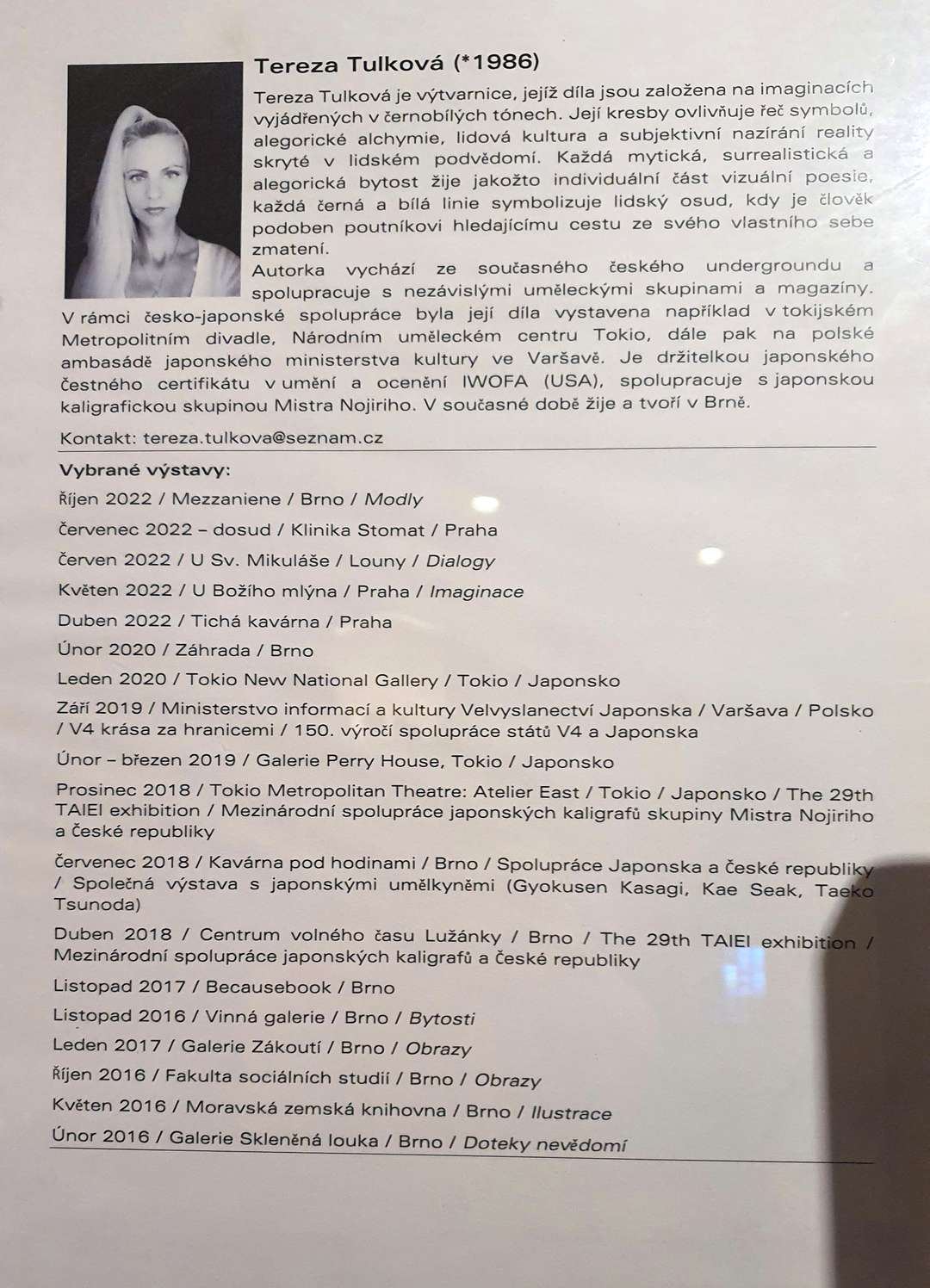 Tereza Tulková (*1986)

Tereza Tulková je výtvarnice, jejíž díla jsou založena na imaginacích vyjádřených v černobílých tónech. Její kresby ovlivňuje řeč symbolů, alegorické alchymie, lidová kultura a subjektivní nazírání reality skryté v lidském podvědomí. Každá mytická, surrealistická a alegorická bytost žije jakožto individuální část vizuální poesie, každá černá a bílá linie symbolizuje lidský osud, kdy je člověk podoben poutníkovi hledajícímu cestu ze svého vlastního sebe zmatení.
Autorka vychází ze současného českého undergroundu a spolupracuje s nezávislými uměleckými skupinami a magazíny. V rámci česko-japonské spolupráce byla její díla vystavena například v tokijském Metropolitním divadle, Národním uměleckém centru Tokio, dále pak na polské ambasádě japonského ministerstva kultury ve Varšavě. Je držitelkou japonského čestného certifikátu v umění a ocenění IWOFA (USA), spolupracuje s japonskou kaligrafickou skupinou Mistra Nojiriho. V současné době žije a tvoří v Brně.

Kontakt: tereza.tulkova@seznam.cz

Vybrané výstavy:

Říjen 2022 / Mezzaniene / Brno / Modly

červenec 2022 – dosud / Klinika Stomat / Praha

červen 2022 / U Sv. Mikuláše / Louny / Dialogy

Květen 2022 / U Božího mlýna / Praha / Imaginace

Duben 2022 / Tichá kavárna / Praha

Únor 2020 / Záhrada / Brno

Leden 2020 / Tokio New National Gallery / Tokio / Japonsko

Září 2019 / Ministerstvo informací a kultury Velvyslanectví Japonska / Varšava / Polsko / V4 krása za hranicemi / 150. výročí spolupráce států V4 a Japonska

Únor – březen 2019 / Galerie Perry House, Tokio / Japonsko

Prosinec 2018 / Tokio Metropolitan Theatre: Atelier East / Tokio / Japonsko / The 29th TAIEI exhibition / Mezinárodní spolupráce japonských kaligrafů skupiny Mistra Nojiriho a české republiky

červenec 2018 / Kavárna pod hodinami / Brno / Spolupráce Japonska a české republiky / Společná výstava s japonskými umělkyněmi (Gyokusen Kasagi, Kae Seak, Taeko Tsunoda)

Duben 2018 / Centrum volného času Lužánky / Brno / The 29th TAIEI exhibition / Mezinárodní spolupráce japonských kaligrafů a české republiky

Listopad 2017 / Becausebook / Brno

Listopad 2016 / Vinná galerie / Brno / Bytosti

Leden 2017 / Galerie Zákoutí / Brno / Obrazy

Říjen 2016 / Fakulta sociálních studií / Brno / Obrazy

Květen 2016 / Moravská zemská knihovna / Brno / Ilustrace

Únor 2016 / Galerie Skleněná louka / Brno / Doteky nevědomí